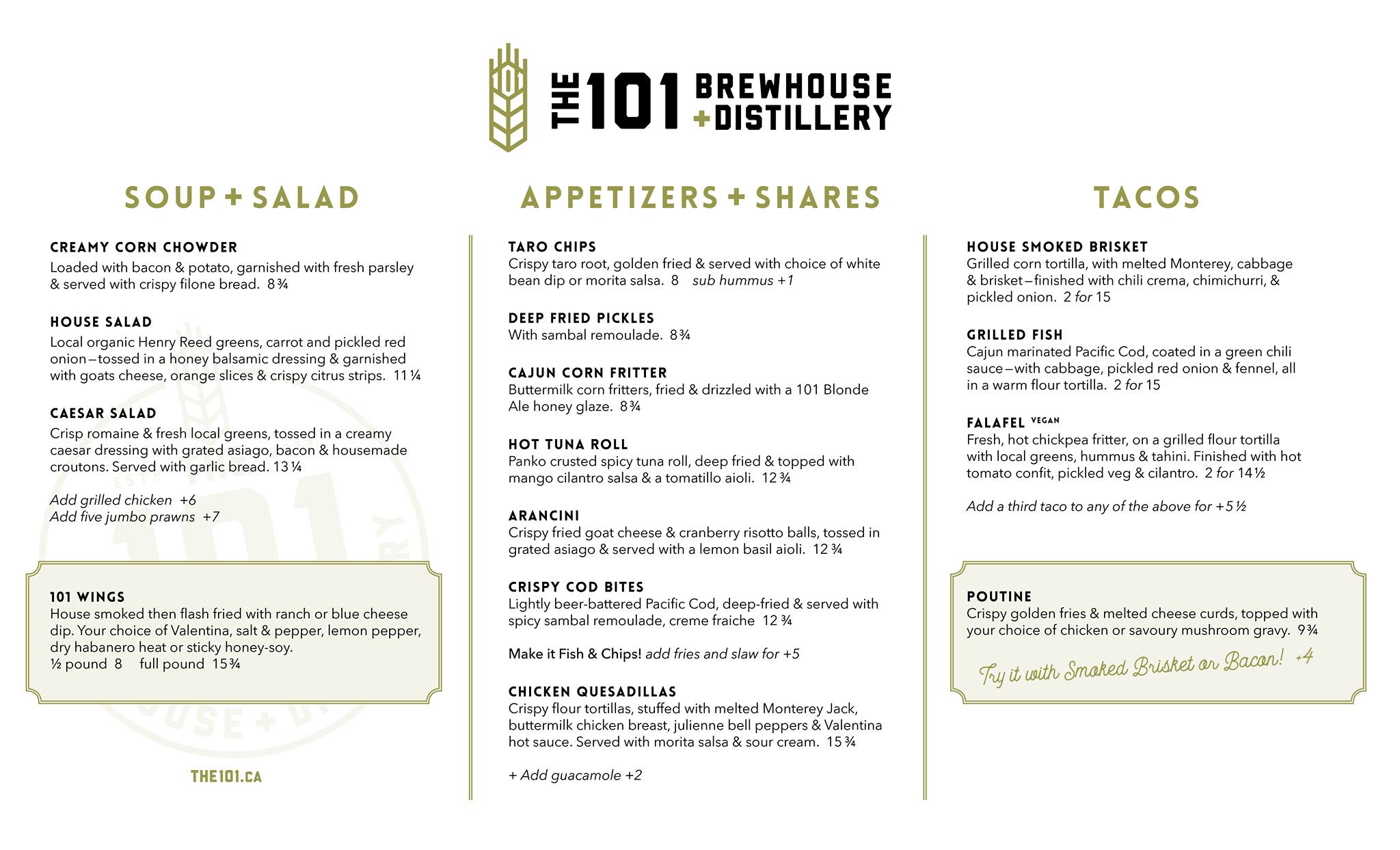 THE 101 BREWHOUSE + DISTILLERY

SOUP + SALAD

CREAMY CORN CHOWDER
Loaded with bacon & potato, garnished with fresh parsley & served with crispy filone bread. 8 ¾

HOUSE SALAD
Local organic Henry Reed greens, carrot and pickled red onion—tossed in a honey balsamic dressing & garnished with goats cheese, orange slices & crispy citrus strips. 11 ¼

CAESAR SALAD
Crisp romaine & fresh local greens, tossed in a creamy caesar dressing with grated asiago, bacon & housemade croutons. Served with garlic bread. 13 ¼

Add grilled chicken +6
Add five jumbo prawns +7

101 WINGS
House smoked then flash fried with ranch or blue cheese dip. Your choice of Valentina, salt & pepper, lemon pepper, dry habanero heat or sticky honey-soy.
½ pound 8 full pound 15 ¾

THE101.CA

APPETIZERS + SHARES

TARO CHIPS
Crispy taro root, golden fried & served with choice of white bean dip or morita salsa. 8 sub hummus +1

DEEP FRIED PICKLES
With sambal remoulade. 8 ¾

CAJUN CORN FRITTER
Buttermilk corn fritters, fried & drizzled with a 101 Blonde Ale honey glaze. 8 ¾

HOT TUNA ROLL
Panko crusted spicy tuna roll, deep fried & topped with mango cilantro salsa & a tomatillo aioli. 12 ¾

ARANCINI
Crispy fried goat cheese & cranberry risotto balls, tossed in grated asiago & served with a lemon basil aioli. 12 ¾

CRISPY COD BITES
Lightly beer-battered Pacific Cod, deep-fried & served with spicy sambal remoulade, creme fraiche 12 ¾

Make it Fish & Chips! add fries and slaw for +5

CHICKEN QUESADILLAS
Crispy flour tortillas, stuffed with melted Monterey Jack, buttermilk chicken breast, julienne bell peppers & Valentina hot sauce. Served with morita salsa & sour cream. 15 ¾

+ Add guacamole +2

TACOS

HOUSE SMOKED BRISKET
Grilled corn tortilla, with melted Monterey, cabbage & brisket—finished with chili crema, chimichurri, & pickled onion. 2 for 15

GRILLED FISH
Cajun marinated Pacific Cod, coated in a green chili sauce—with cabbage, pickled red onion & fennel, all in a warm flour tortilla. 2 for 15

FALAFEL VEGAN
Fresh, hot chickpea fritter, on a grilled flour tortilla with local greens, hummus & tahini. Finished with hot tomato confit, pickled veg & cilantro. 2 for 14 ½

Add a third taco to any of the above for +5 ½

POUTINE
Crispy golden fries & melted cheese curds, topped with your choice of chicken or savoury mushroom gravy. 9 ¾

Try it with Smoked Brisket or Bacon! +4